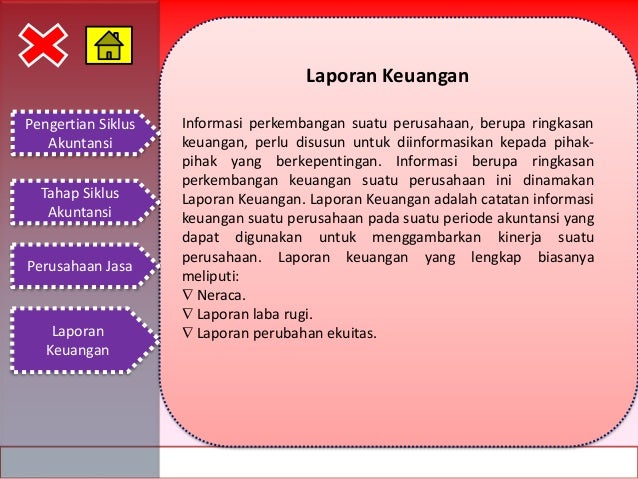 Pengertian Siklus Akuntansi

Tahap Siklus Akuntansi

Perusahaan Jasa

Laporan Keuangan

Laporan Keuangan

Informasi perkembangan suatu perusahaan, berupa ringkasan keuangan, perlu disusun untuk diinformasikan kepada pihak-pihak yang berkepentingan. Informasi berupa ringkasan perkembangan keuangan suatu perusahaan ini dinamakan Laporan Keuangan. Laporan Keuangan adalah catatan informasi keuangan suatu perusahaan pada suatu periode akuntansi yang dapat digunakan untuk menggambarkan kinerja suatu perusahaan. Laporan keuangan yang lengkap biasanya meliputi:
∇ Neraca.
∇ Laporan laba rugi.
∇ Laporan perubahan ekuitas.